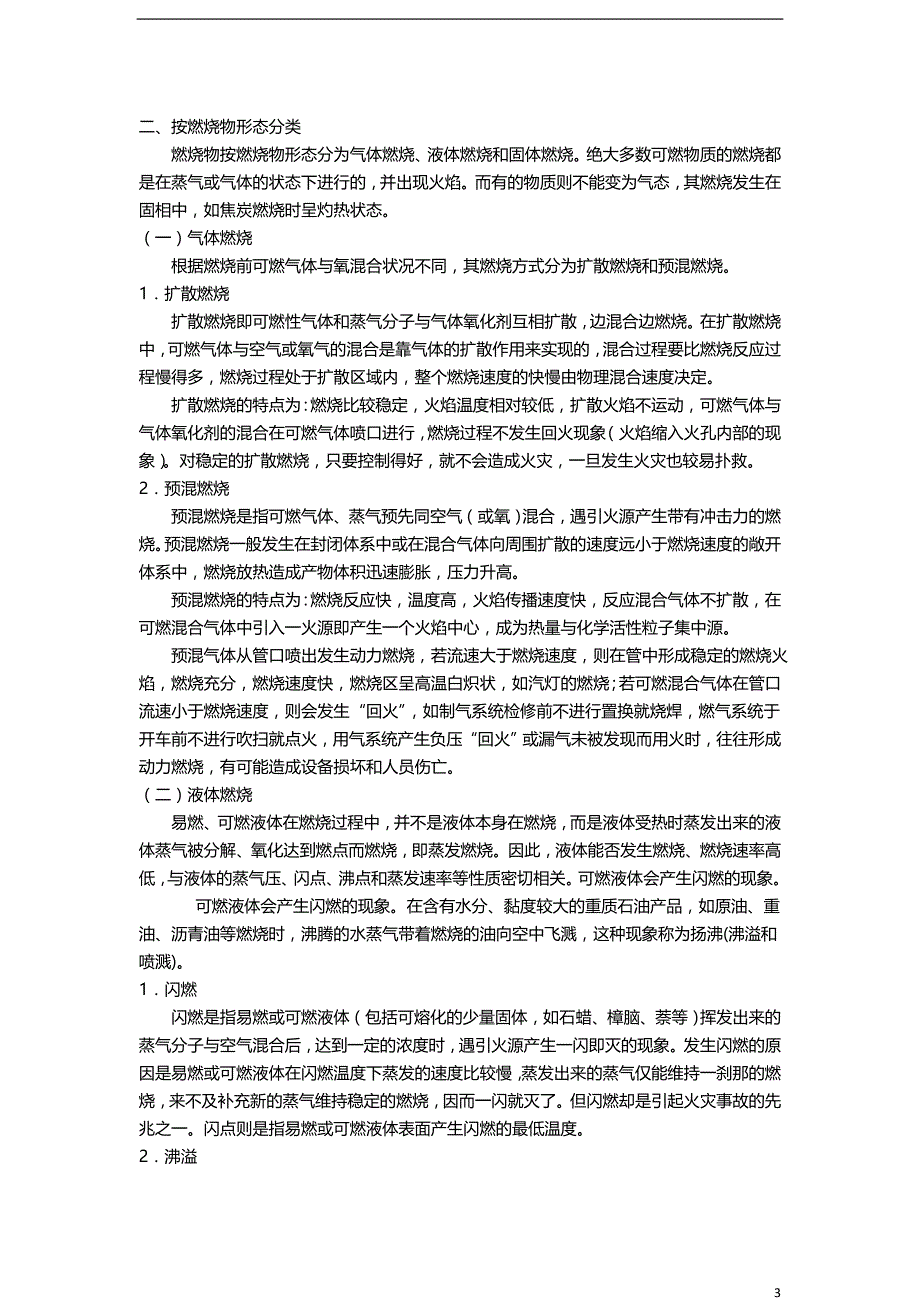 二、按燃烧物形态分类

燃烧物按燃烧物形态分为气体燃烧、液体燃烧和固体燃烧。绝大多数可燃物质的燃烧都是在蒸气或气体的状态下进行的，并出现火焰。而有的物质则不能变为气态，其燃烧发生在固相中，如焦炭燃烧时呈灼热状态。

（一）气体燃烧

根据燃烧前可燃气体与氧混合状况不同，其燃烧方式分为扩散燃烧和预混燃烧。

1．扩散燃烧

扩散燃烧即可燃性气体和蒸气分子与气体氧化剂互相扩散，边混合边燃烧。在扩散燃烧中，可燃气体与空气或氧气的混合是靠气体的扩散作用来实现的，混合过程要比燃烧反应过程慢得多，燃烧过程处于扩散区域内，整个燃烧速度的快慢由物理混合速度决定。

扩散燃烧的特点为：燃烧比较稳定，火焰温度相对较低，扩散火焰不运动，可燃气体与气体氧化剂的混合在可燃气体喷口进行，燃烧过程不发生回火现象（火焰缩入火孔内部的现象）。对稳定的扩散燃烧，只要控制得好，就不会造成火灾，一旦发生火灾也较易扑救。

2．预混燃烧

预混燃烧是指可燃气体、蒸气预先同空气（或氧）混合，遇引火源产生带有冲击力的燃烧。预混燃烧一般发生在封闭体系中或在混合气体向周围扩散的速度远小于燃烧速度的敞开体系中，燃烧放热造成产物体积迅速膨胀，压力升高。

预混燃烧的特点为：燃烧反应快，温度高，火焰传播速度快，反应混合气体不扩散，在可燃混合气体中引入一火源即产生一个火焰中心，成为热量与化学活性粒子集中源。

预混气体从管口喷出发生动力燃烧，若流速大于燃烧速度，则在管中形成稳定的燃烧火焰，燃烧充分，燃烧速度快，燃烧区呈高温白炽状，如汽灯的燃烧；若可燃混合气体在管口流速小于燃烧速度，则会发生“回火”，如制气系统检修前不进行置换就烧焊，燃气系统于开车前不进行吹扫就点火，用气系统产生负压“回火”或漏气未被发现而用火时，往往形成动力燃烧，有可能造成设备损坏和人员伤亡。

（二）液体燃烧

易燃、可燃液体在燃烧过程中，并不是液体本身在燃烧，而是液体受热时蒸发出来的液体蒸气被分解、氧化达到燃点而燃烧，即蒸发燃烧。因此，液体能否发生燃烧、燃烧速率高低，与液体的蒸气压、闪点、沸点和蒸发速率等性质密切相关。可燃液体会产生闪燃的现象。

可燃液体会产生闪燃的现象。在含有水分、黏度较大的重质石油产品，如原油、重油、沥青油等燃烧时，沸腾的水蒸气带着燃烧的油向空中飞溅，这种现象称为扬沸(沸溢和喷溅)。

1．闪燃

闪燃是指易燃或可燃液体（包括可熔化的少量固体，如石蜡、樟脑、萘等）挥发出来的蒸气分子与空气混合后，达到一定的浓度时，遇引火源产生一闪即灭的现象。发生闪燃的原因是易燃或可燃液体在闪燃温度下蒸发的速度比较慢，蒸发出来的蒸气仅能维持一刹那的燃烧，来不及补充新的蒸气维持稳定的燃烧，因而一闪就灭了。但闪燃却是引起火灾事故的先兆之一。闪点则是指易燃或可燃液体表面产生闪燃的最低温度。

2．沸溢

3